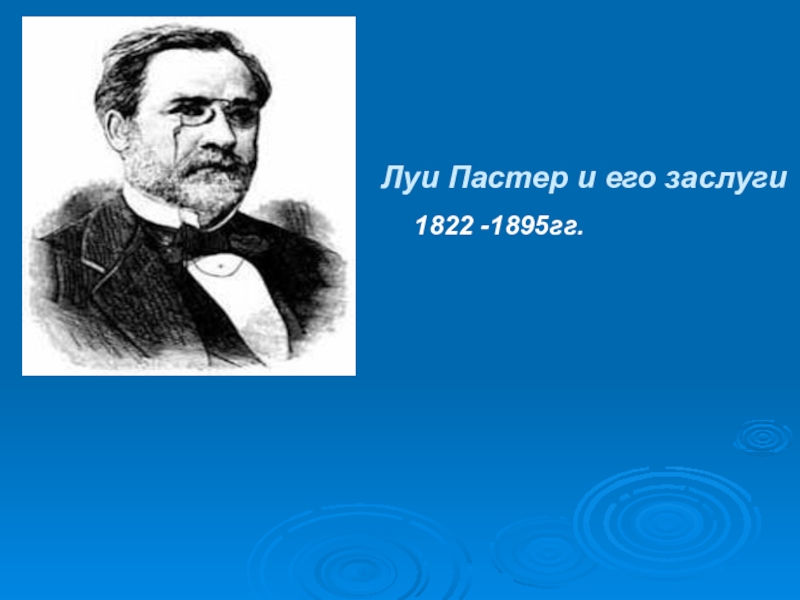 Луи Пастер и его заслуги

1822 -1895гг.